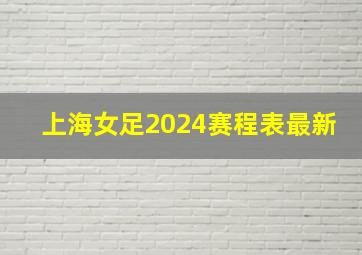 上海女足2024赛程表最新